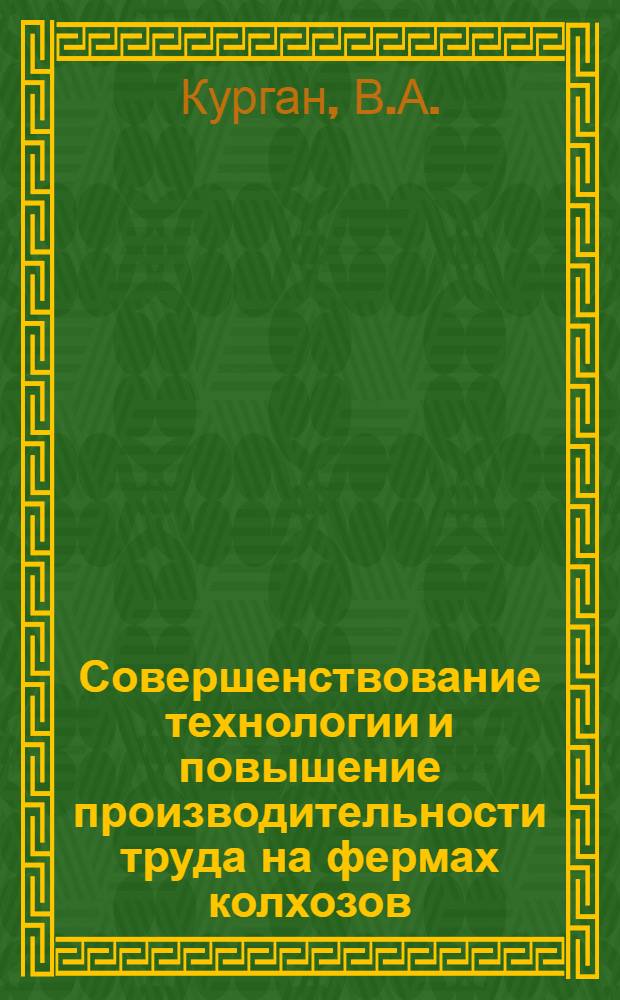 Курган, В.А.

Совершенствование технологии и повышение производительности труда на фермах колхозов